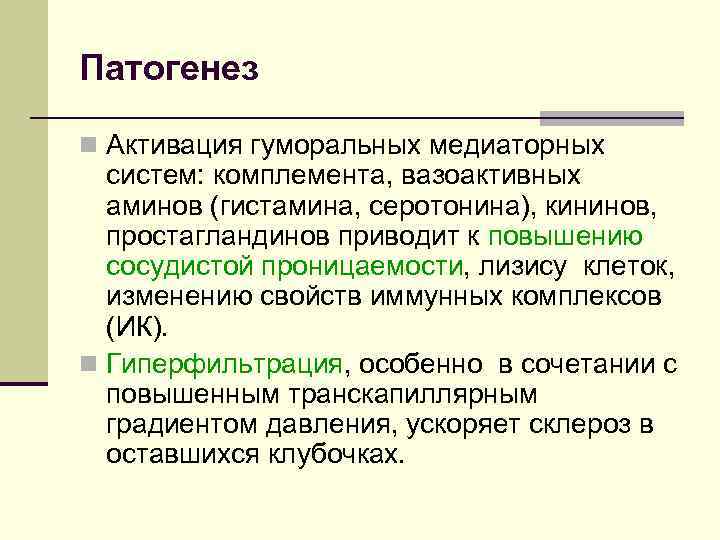 Патогенез

Активация гуморальных медиаторных систем: комплемента, вазоактивных аминов (гистамина, серотонина), кининов, простагландинов приводит к повышению сосудистой проницаемости, лизису клеток, изменению свойств иммунных комплексов (ИК).

Гиперфильтрация, особенно в сочетании с повышенным транскапиллярным градиентом давления, ускоряет склероз в оставшихся клубочках.